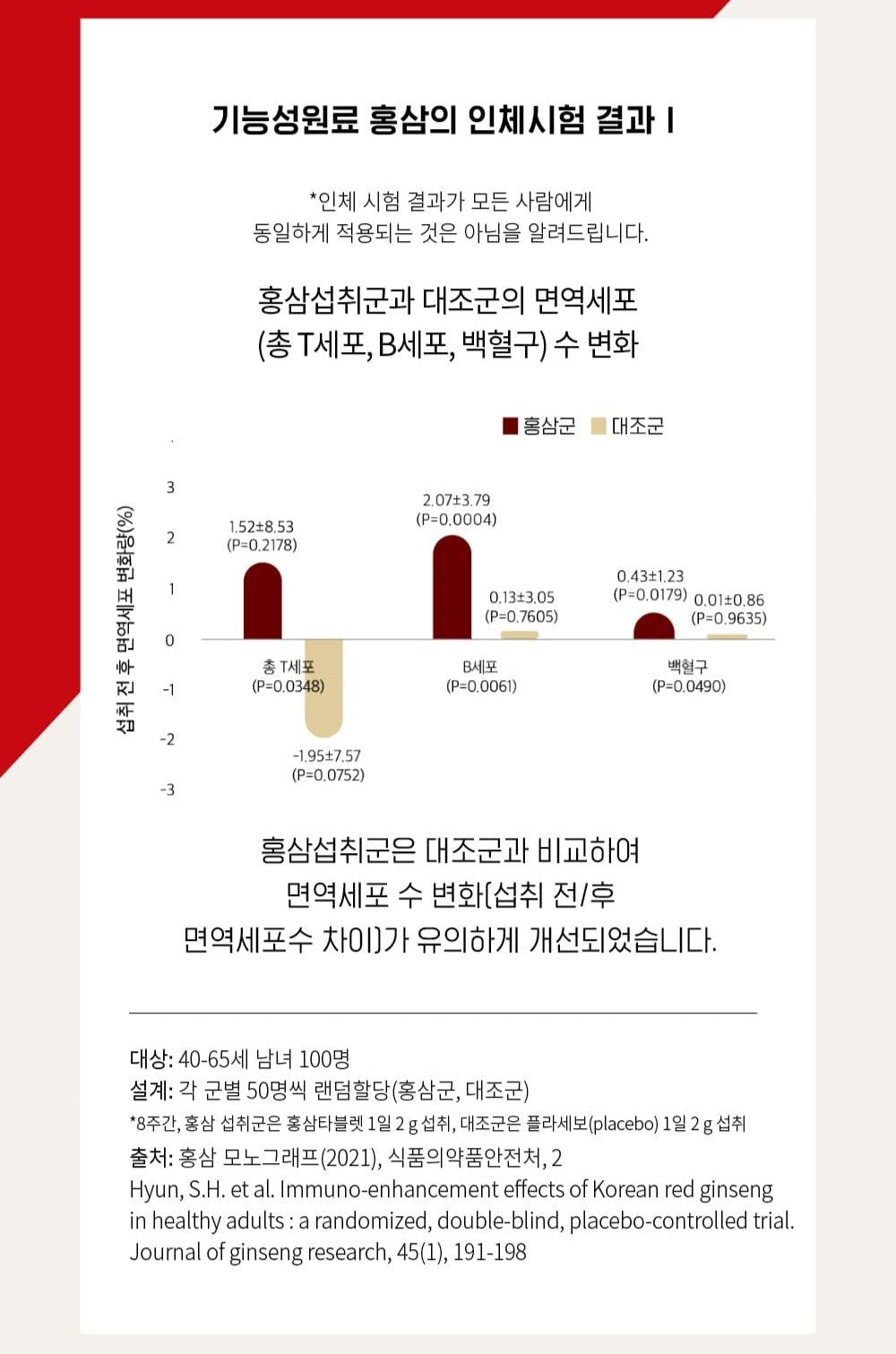 기능성원료 홍삼의 인체시험 결과 I

*인체 시험 결과가 모든 사람에게 동일하게 적용되는 것은 아님을 알려드립니다.

홍삼섭취군과 대조군의 면역세포 (총 T세포, B세포, 백혈구) 수 변화

홍삼군 대조군

섭취 전 후 면역세포 변화량(%)

3
2
1
0
-1
-2
-3

1.52±8.53
(P=0.2178)

-1.95±7.57
(P=0.0752)

총 T세포
(P=0.0348)

2.07±3.79
(P=0.0004)

0.13±3.05
(P=0.7605)

B세포
(P=0.0061)

0.43±1.23
(P=0.0179)

0.01±0.86
(P=0.9635)

백혈구
(P=0.0490)

홍삼섭취군은 대조군과 비교하여 면역세포 수 변화(섭취 전/후 면역세포수 차이)가 유의하게 개선되었습니다.

대상: 40-65세 남녀 100명
설계: 각 군별 50명씩 랜덤할당(홍삼군, 대조군)
*8주간, 홍삼 섭취군은 홍삼타블렛 1일 2 g 섭취, 대조군은 플라세보(placebo) 1일 2 g 섭취
출처: 홍삼 모노그래프(2021), 식품의약품안전처, 2
Hyun, S.H. et al. Immuno-enhancement effects of Korean red ginseng in healthy adults : a randomized, double-blind, placebo-controlled trial. Journal of ginseng research, 45(1), 191-198